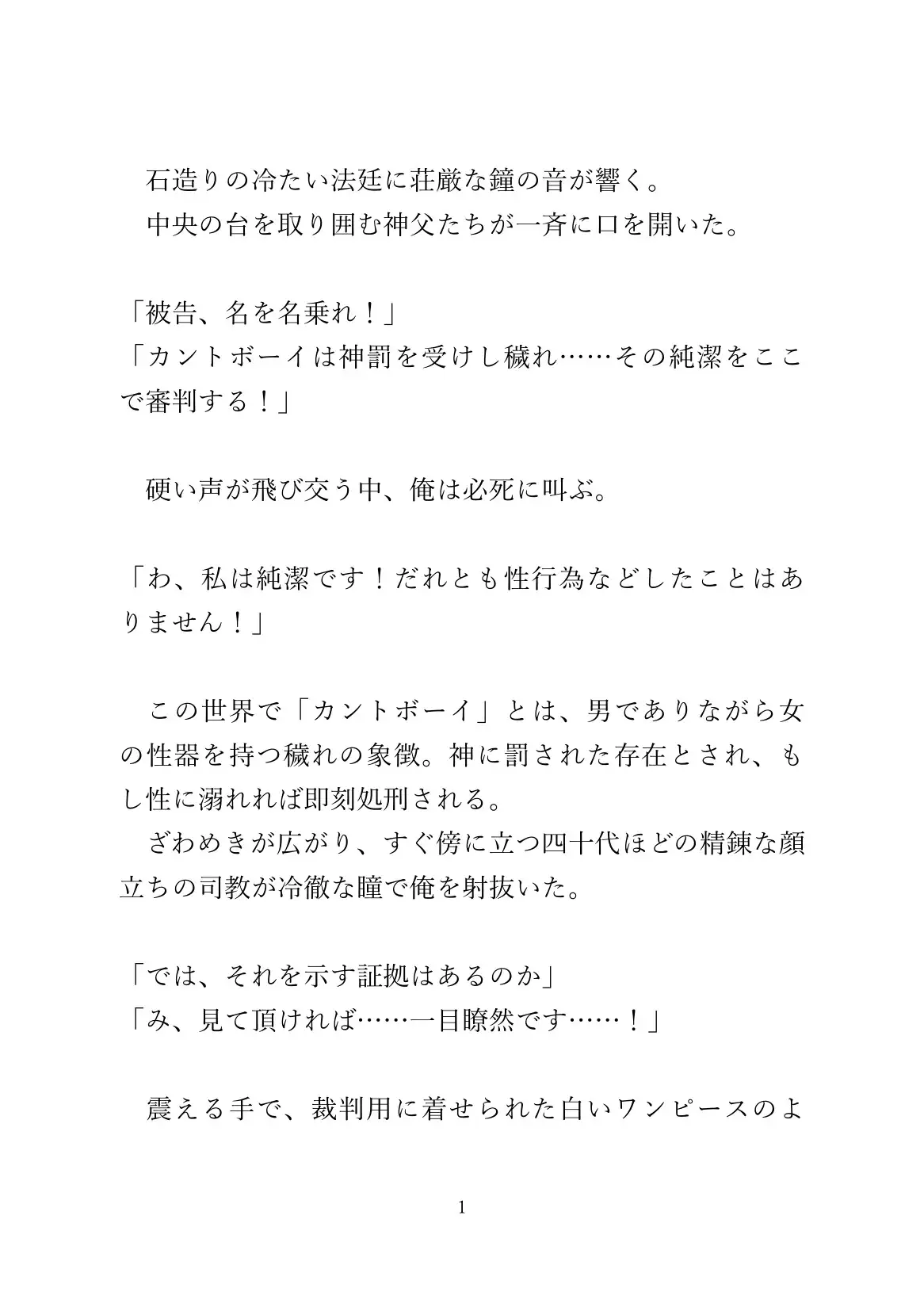 石造りの冷たい法廷に荘厳な鐘の音が響く。
中央の台を取り囲む神父たちが一斉に口を開いた。

「被告、名を名乗れ！」
「カントボーイは神罰を受けし穢れ……その純潔をここで審判する！」

硬い声が飛び交う中、俺は必死に叫ぶ。

「わ、私は純潔です！だれとも性行為などしたことはありません！」

この世界で「カントボーイ」とは、男でありながら女の性器を持つ穢れの象徴。神に罰された存在とされ、もし性に溺れれば即刻処刑される。
ざわめきが広がり、すぐ傍に立つ四十代ほどの精錬な顔立ちの司教が冷徹な瞳で俺を射抜いた。

「では、それを示す証拠はあるのか」
「み、見て頂ければ……一目瞭然です……！」

震える手で、裁判用に着せられた白いワンピースのよ

1